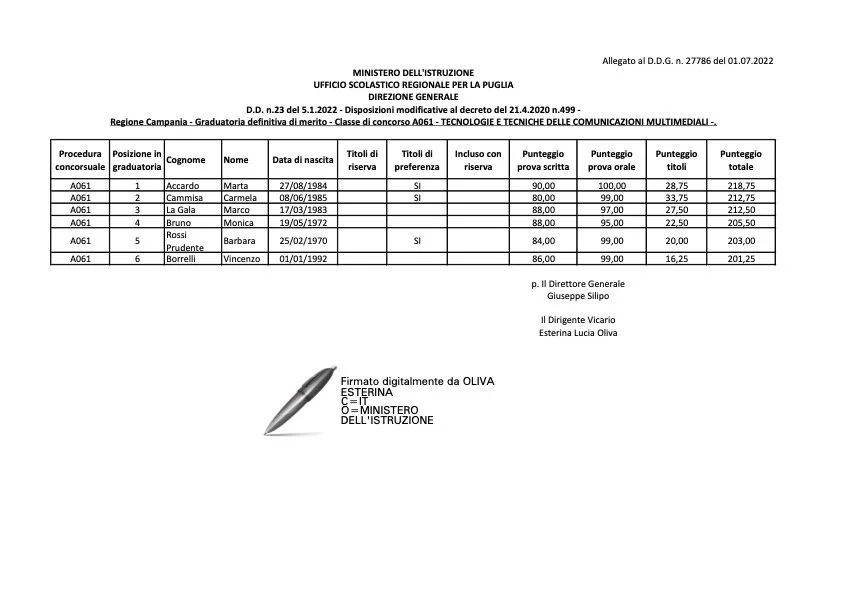 Allegato al D.D.G. n. 27786 del 01.07.2022

MINISTERO DELL'ISTRUZIONE
UFFICIO SCOLASTICO REGIONALE PER LA PUGLIA
DIREZIONE GENERALE
D.D. n.23 del 5.1.2022 - Disposizioni modificative al decreto del 21.4.2020 n.499 -
Regione Campania - Graduatoria definitiva di merito - Classe di concorso A061 - TECNOLOGIE E TECNICHE DELLE COMUNICAZIONI MULTIMEDIALI -.

| Procedura concorsuale | Posizione in graduatoria | Cognome | Nome | Data di nascita | Titoli di riserva | Titoli di preferenza | Incluso con riserva | Punteggio prova scritta | Punteggio prova orale | Punteggio titoli | Punteggio totale |
|---|---|---|---|---|---|---|---|---|---|---|---|
| A061 | 1 | Accardo | Marta | 27/08/1984 | | SI | | 90,00 | 100,00 | 28,75 | 218,75 |
| A061 | 2 | Cammisa | Carmela | 08/06/1985 | | SI | | 80,00 | 99,00 | 33,75 | 212,75 |
| A061 | 3 | La Gala | Marco | 17/03/1983 | | | | 88,00 | 97,00 | 27,50 | 212,50 |
| A061 | 4 | Bruno | Monica | 19/05/1972 | | | | 88,00 | 95,00 | 22,50 | 205,50 |
| A061 | 5 | Rossi Prudente | Barbara | 25/02/1970 | | SI | | 84,00 | 99,00 | 20,00 | 203,00 |
| A061 | 6 | Borrelli | Vincenzo | 01/01/1992 | | | | 86,00 | 99,00 | 16,25 | 201,25 |

p. Il Direttore Generale
Giuseppe Silipo

Il Dirigente Vicario
Esterina Lucia Oliva

Firmato digitalmente da OLIVA ESTERINA
C=IT
O=MINISTERO DELL'ISTRUZIONE